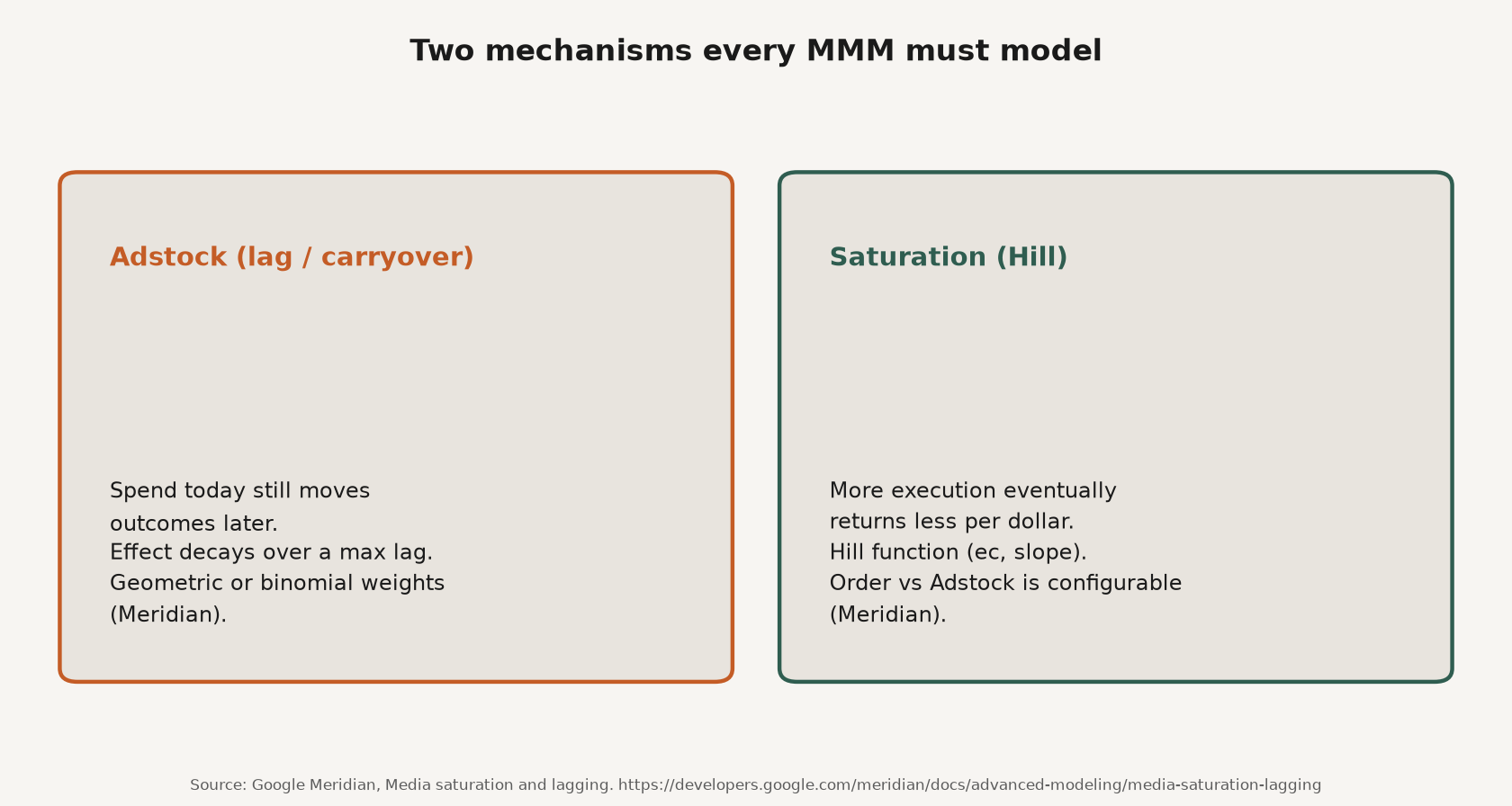 Two mechanisms every MMM must model

Adstock (lag / carryover)

Spend today still moves outcomes later.
Effect decays over a max lag.
Geometric or binomial weights (Meridian).

Saturation (Hill)

More execution eventually returns less per dollar.
Hill function (ec, slope).
Order vs Adstock is configurable (Meridian).

Source: Google Meridian, Media saturation and lagging. https://developers.google.com/meridian/docs/advanced-modeling/media-saturation-lagging